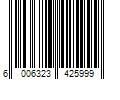 6 006323 425999